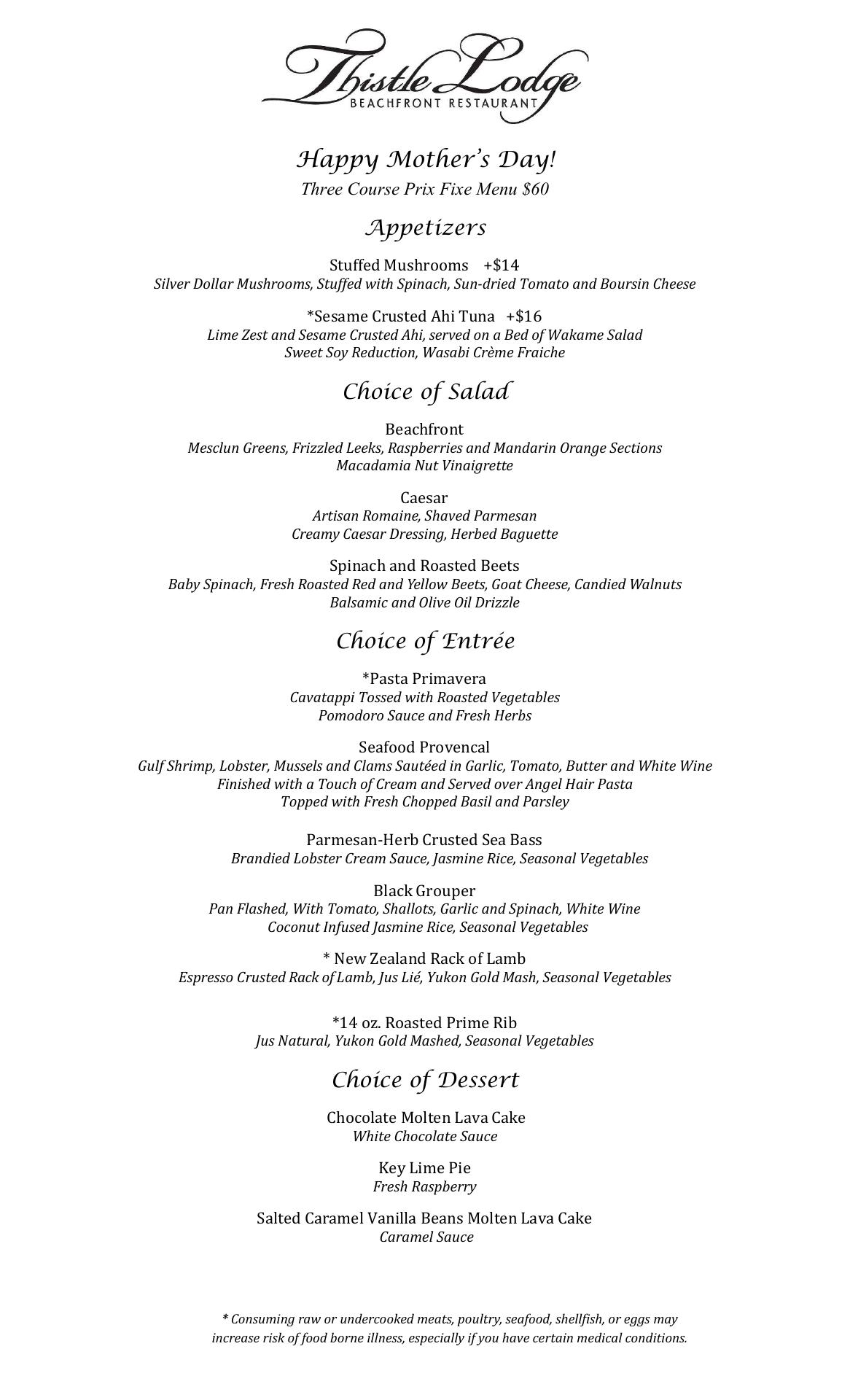 Thistle Lodge
BEACHFRONT RESTAURANT

Happy Mother's Day!
Three Course Prix Fixe Menu $60

Appetizers

Stuffed Mushrooms +$14
Silver Dollar Mushrooms, Stuffed with Spinach, Sun-dried Tomato and Boursin Cheese

*Sesame Crusted Ahi Tuna +$16
Lime Zest and Sesame Crusted Ahi, served on a Bed of Wakame Salad
Sweet Soy Reduction, Wasabi Crème Fraiche

Choice of Salad

Beachfront
Mesclun Greens, Frizzled Leeks, Raspberries and Mandarin Orange Sections
Macadamia Nut Vinaigrette

Caesar
Artisan Romaine, Shaved Parmesan
Creamy Caesar Dressing, Herbed Baguette

Spinach and Roasted Beets
Baby Spinach, Fresh Roasted Red and Yellow Beets, Goat Cheese, Candied Walnuts
Balsamic and Olive Oil Drizzle

Choice of Entrée

*Pasta Primavera
Cavatappi Tossed with Roasted Vegetables
Pomodoro Sauce and Fresh Herbs

Seafood Provencal
Gulf Shrimp, Lobster, Mussels and Clams Sautéed in Garlic, Tomato, Butter and White Wine
Finished with a Touch of Cream and Served over Angel Hair Pasta
Topped with Fresh Chopped Basil and Parsley

Parmesan-Herb Crusted Sea Bass
Brandied Lobster Cream Sauce, Jasmine Rice, Seasonal Vegetables

Black Grouper
Pan Flashed, With Tomato, Shallots, Garlic and Spinach, White Wine
Coconut Infused Jasmine Rice, Seasonal Vegetables

* New Zealand Rack of Lamb
Espresso Crusted Rack of Lamb, Jus Lié, Yukon Gold Mash, Seasonal Vegetables

*14 oz. Roasted Prime Rib
Jus Natural, Yukon Gold Mashed, Seasonal Vegetables

Choice of Dessert

Chocolate Molten Lava Cake
White Chocolate Sauce

Key Lime Pie
Fresh Raspberry

Salted Caramel Vanilla Beans Molten Lava Cake
Caramel Sauce

* Consuming raw or undercooked meats, poultry, seafood, shellfish, or eggs may increase risk of food borne illness, especially if you have certain medical conditions.